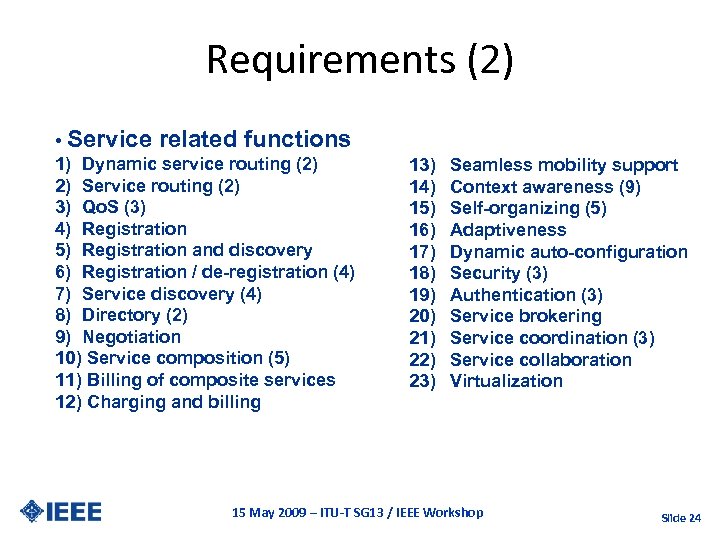 Requirements (2)

• Service related functions

1) Dynamic service routing (2)
2) Service routing (2)
3) QoS (3)
4) Registration
5) Registration and discovery
6) Registration / de-registration (4)
7) Service discovery (4)
8) Directory (2)
9) Negotiation
10) Service composition (5)
11) Billing of composite services
12) Charging and billing

13) Seamless mobility support
14) Context awareness (9)
15) Self-organizing (5)
16) Adaptiveness
17) Dynamic auto-configuration
18) Security (3)
19) Authentication (3)
20) Service brokering
21) Service coordination (3)
22) Service collaboration
23) Virtualization

IEEE

15 May 2009 – ITU-T SG13 / IEEE Workshop

Slide 24